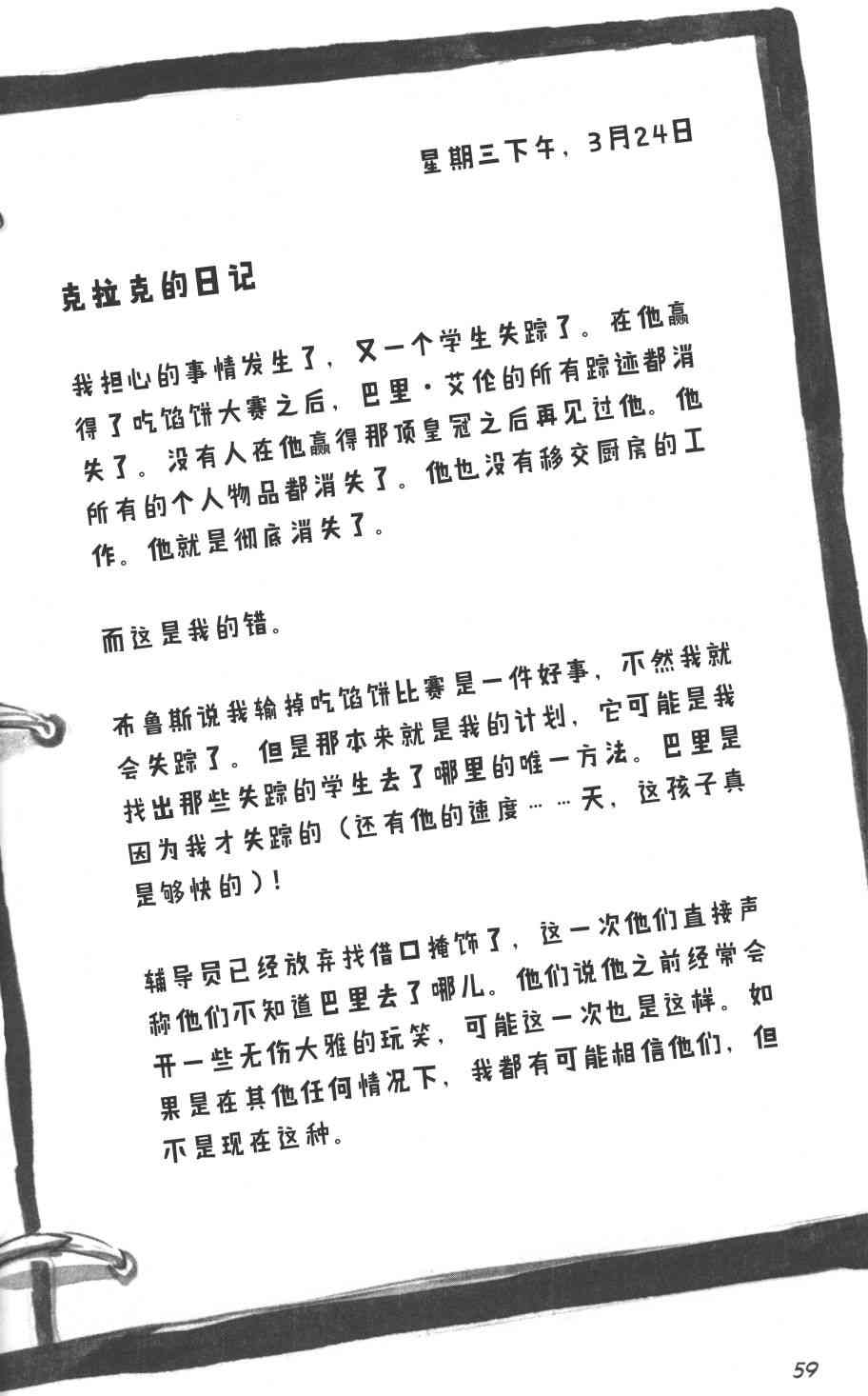 星期三下午，3月24日

克拉克的日记

我担心的事情发生了，又一个学生失踪了。在他赢得了吃馅饼大赛之后，巴里·艾伦的所有踪迹都消失了。没有人在他赢得那顶皇冠之后再见过他。他所有的个人物品都消失了。他也没有移交厨房的工作。他就是彻底消失了。

而这是我的错。

布鲁斯说我输掉吃馅饼比赛是一件好事，不然我就会失踪了。但是那本来就是我的计划，它可能是我找出那些失踪的学生去了哪里的唯一方法。巴里是因为我才失踪的（还有他的速度……天，这孩子真是够快的）！

辅导员已经放弃找借口掩饰了，这一次他们直接声称他们不知道巴里去了哪儿。他们说他之前经常会开一些无伤大雅的玩笑，可能这一次也是这样。如果是在其他任何情况下，我都有可能相信他们，但不是现在这种。

59